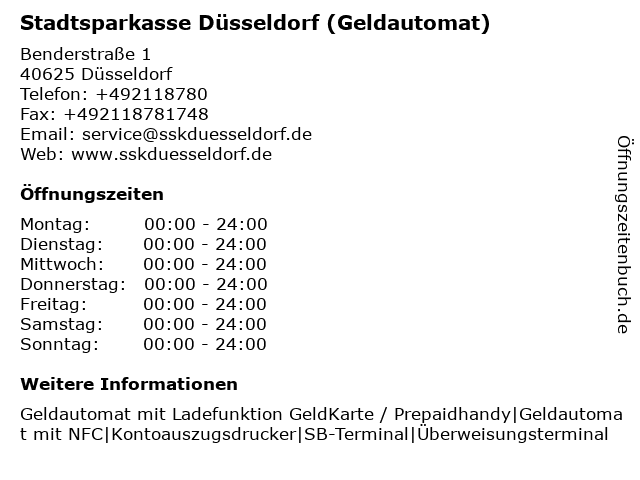 Stadtsparkasse Düsseldorf (Geldautomat)

Benderstraße 1
40625 Düsseldorf
Telefon: +492118780
Fax: +492118781748
Email: service@sskduesseldorf.de
Web: www.sskduesseldorf.de

Öffnungszeiten

| | |
|---|---|
| Montag: | 00:00 - 24:00 |
| Dienstag: | 00:00 - 24:00 |
| Mittwoch: | 00:00 - 24:00 |
| Donnerstag: | 00:00 - 24:00 |
| Freitag: | 00:00 - 24:00 |
| Samstag: | 00:00 - 24:00 |
| Sonntag: | 00:00 - 24:00 |

Weitere Informationen

Geldautomat mit Ladefunktion GeldKarte / Prepaidhandy|Geldautomat mit NFC|Kontoauszugsdrucker|SB-Terminal|Überweisungsterminal

Öffnungszeitenbuch.de